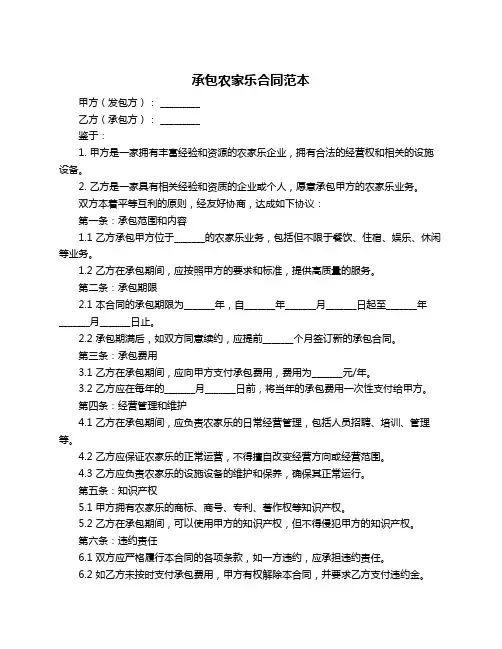 承包农家乐合同范本

甲方（发包方）：________

乙方（承包方）：________

鉴于：

1. 甲方是一家拥有丰富经验和资源的农家乐企业，拥有合法的经营权和相关的设施设备。

2. 乙方是一家具有相关经验和资质的企业或个人，愿意承包甲方的农家乐业务。

双方本着平等互利的原则，经友好协商，达成如下协议：

第一条：承包范围和内容

1.1 乙方承包甲方位于______的农家乐业务，包括但不限于餐饮、住宿、娱乐、休闲等业务。

1.2 乙方在承包期间，应按照甲方的要求和标准，提供高质量的服务。

第二条：承包期限

2.1 本合同的承包期限为______年，自______年______月______日起至______年______月______日止。

2.2 承包期满后，如双方同意续约，应提前______个月签订新的承包合同。

第三条：承包费用

3.1 乙方在承包期间，应向甲方支付承包费用，费用为______元/年。

3.2 乙方应在每年的______月______日前，将当年的承包费用一次性支付给甲方。

第四条：经营管理和维护

4.1 乙方在承包期间，应负责农家乐的日常经营管理，包括人员招聘、培训、管理等。

4.2 乙方应保证农家乐的正常运营，不得擅自改变经营方向或经营范围。

4.3 乙方应负责农家乐的设施设备的维护和保养，确保其正常运行。

第五条：知识产权

5.1 甲方拥有农家乐的商标、商号、专利、著作权等知识产权。

5.2 乙方在承包期间，可以使用甲方的知识产权，但不得侵犯甲方的知识产权。

第六条：违约责任

6.1 双方应严格履行本合同的各项条款，如一方违约，应承担违约责任。

6.2 如乙方未按时支付承包费用，甲方有权解除本合同，并要求乙方支付违约金。